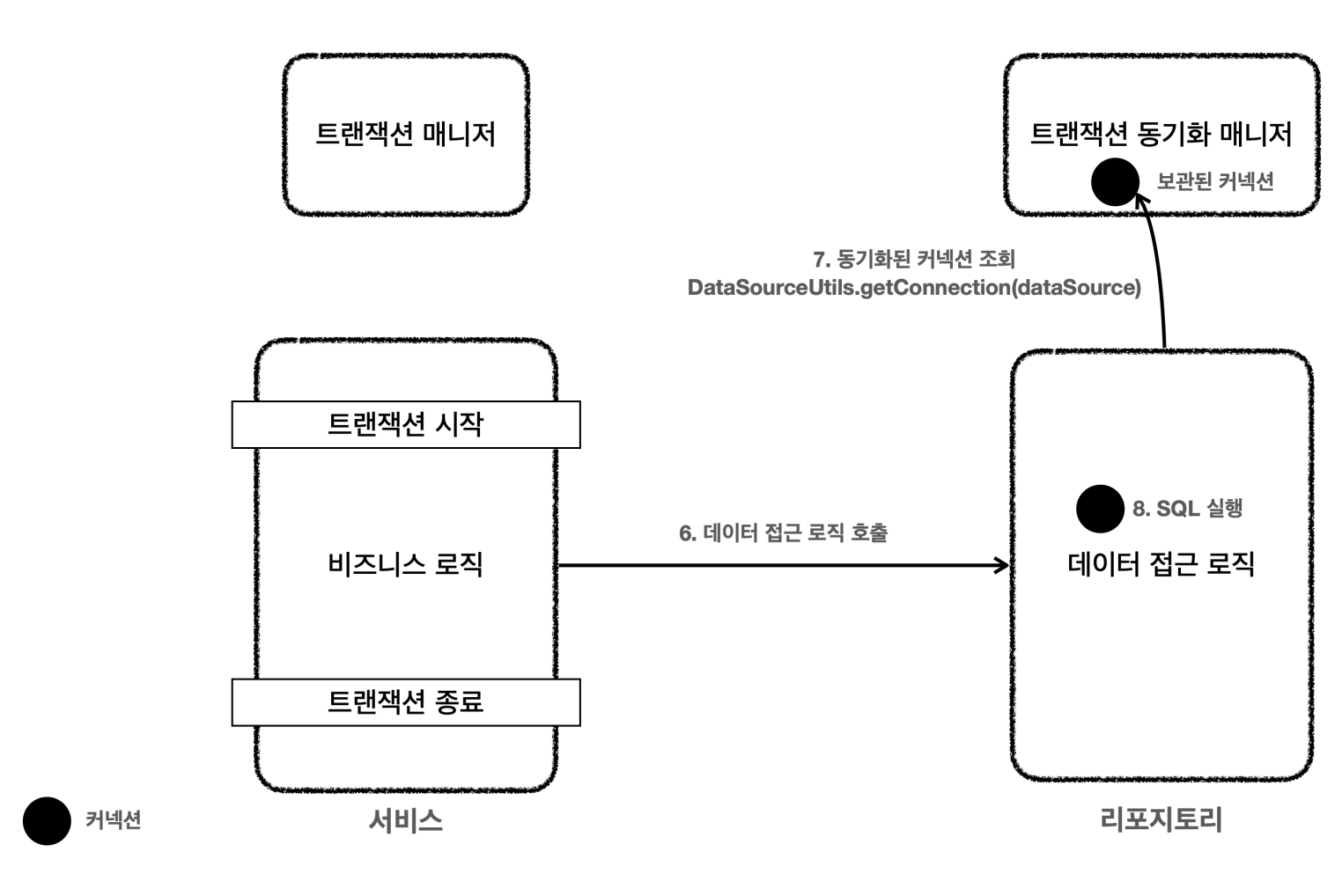 트랜잭션 매니저

트랜잭션 동기화 매니저

보관된 커넥션

7. 동기화된 커넥션 조회
DataSourceUtils.getConnection(dataSource)

트랜잭션 시작

비즈니스 로직

트랜잭션 종료

6. 데이터 접근 로직 호출

8. SQL 실행

데이터 접근 로직

커넥션

서비스

리포지토리